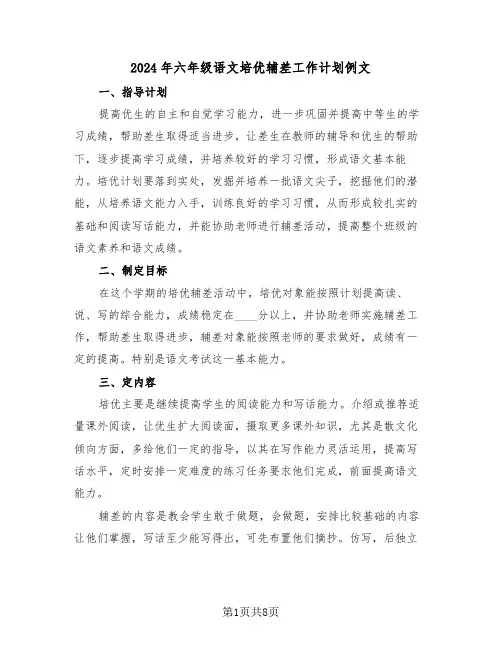 2024年六年级语文培优辅差工作计划例文

一、指导计划

提高优生的自主和自觉学习能力，进一步巩固并提高中等生的学习成绩，帮助差生取得适当进步，让差生在教师的辅导和优生的帮助下，逐步提高学习成绩，并培养较好的学习习惯，形成语文基本能力。培优计划要落到实处，发掘并培养一批语文尖子，挖掘他们的潜能，从培养语文能力入手，训练良好的学习习惯，从而形成较扎实的基础和阅读写话能力，并能协助老师进行辅差活动，提高整个班级的语文素养和语文成绩。

二、制定目标

在这个学期的培优辅差活动中，培优对象能按照计划提高读、说、写的综合能力，成绩稳定在____分以上，并协助老师实施辅差工作，帮助差生取得进步，辅差对象能按照老师的要求做好，成绩有一定的提高。特别是语文考试这一基本能力。

三、定内容

培优主要是继续提高学生的阅读能力和写话能力。介绍或推荐适量课外阅读，让优生扩大阅读面，摄取更多课外知识，尤其是散文化倾向方面，多给他们一定的指导，以其在写作能力灵活运用，提高写话水平，定时安排一定难度的练习任务要求他们完成，前面提高语文能力。

辅差的内容是教会学生敢于做题，会做题，安排比较基础的内容让他们掌握，写话至少能写得出，可先布置他们摘抄。仿写，后独立

第1页共8页